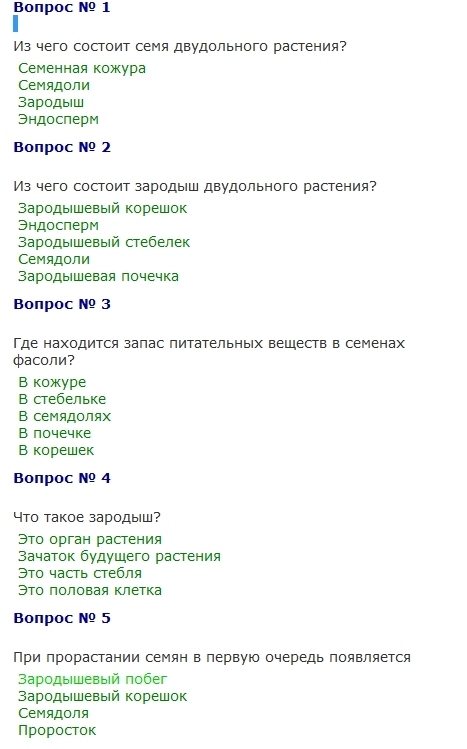 Вопрос № 1

Из чего состоит семя двудольного растения?
Семенная кожура
Семядоли
Зародыш
Эндосперм

Вопрос № 2

Из чего состоит зародыш двудольного растения?
Зародышевый корешок
Эндосперм
Зародышевый стебелек
Семядоли
Зародышевая почечка

Вопрос № 3

Где находится запас питательных веществ в семенах фасоли?
В кожуре
В стебельке
В семядолях
В почечке
В корешек

Вопрос № 4

Что такое зародыш?
Это орган растения
Зачаток будущего растения
Это часть стебля
Это половая клетка

Вопрос № 5

При прорастании семян в первую очередь появляется
Зародышевый побег
Зародышевый корешок
Семядоля
Проросток